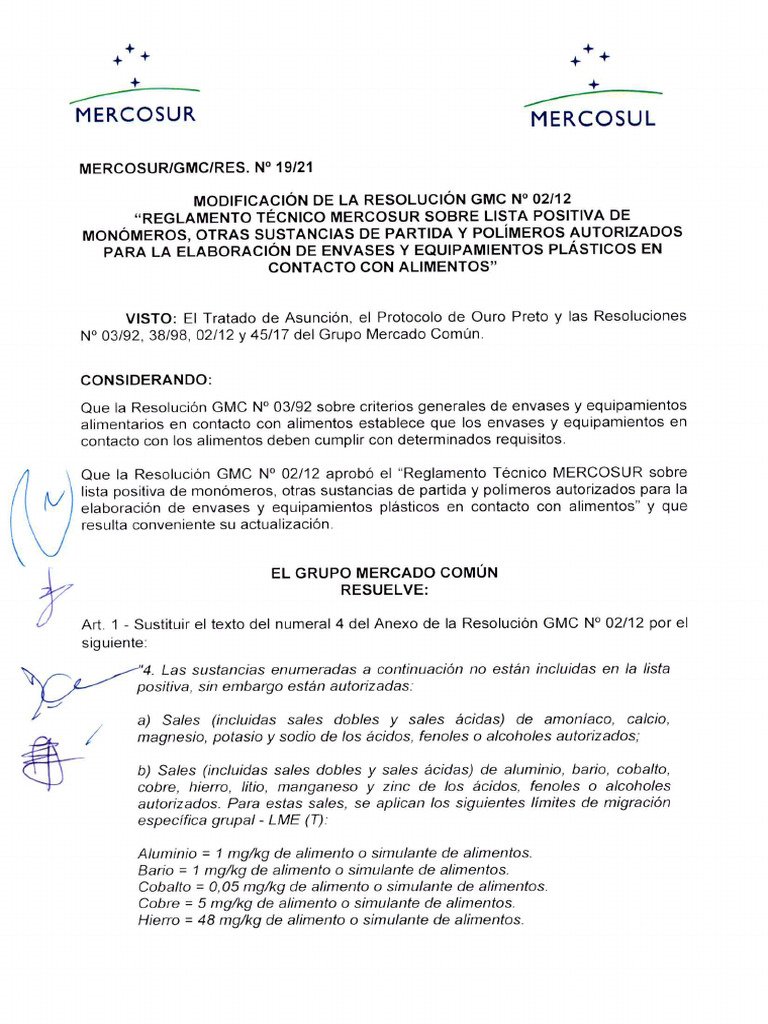 MERCOSUR

MERCOSUL

MERCOSUR/GMC/RES. Nº 19/21

MODIFICACIÓN DE LA RESOLUCIÓN GMC Nº 02/12
"REGLAMENTO TÉCNICO MERCOSUR SOBRE LISTA POSITIVA DE MONÓMEROS, OTRAS SUSTANCIAS DE PARTIDA Y POLÍMEROS AUTORIZADOS PARA LA ELABORACIÓN DE ENVASES Y EQUIPAMIENTOS PLÁSTICOS EN CONTACTO CON ALIMENTOS"

VISTO: El Tratado de Asunción, el Protocolo de Ouro Preto y las Resoluciones Nº 03/92, 38/98, 02/12 y 45/17 del Grupo Mercado Común.

CONSIDERANDO:

Que la Resolución GMC Nº 03/92 sobre criterios generales de envases y equipamientos alimentarios en contacto con alimentos establece que los envases y equipamientos en contacto con los alimentos deben cumplir con determinados requisitos.

Que la Resolución GMC Nº 02/12 aprobó el "Reglamento Técnico MERCOSUR sobre lista positiva de monómeros, otras sustancias de partida y polímeros autorizados para la elaboración de envases y equipamientos plásticos en contacto con alimentos" y que resulta conveniente su actualización.

EL GRUPO MERCADO COMÚN
RESUELVE:

Art. 1 - Sustituir el texto del numeral 4 del Anexo de la Resolución GMC Nº 02/12 por el siguiente:

"4. Las sustancias enumeradas a continuación no están incluidas en la lista positiva, sin embargo están autorizadas:

a) Sales (incluidas sales dobles y sales ácidas) de amoníaco, calcio, magnesio, potasio y sodio de los ácidos, fenoles o alcoholes autorizados;

b) Sales (incluidas sales dobles y sales ácidas) de aluminio, bario, cobalto, cobre, hierro, litio, manganeso y zinc de los ácidos, fenoles o alcoholes autorizados. Para estas sales, se aplican los siguientes límites de migración específica grupal - LME (T):

Aluminio = 1 mg/kg de alimento o simulante de alimentos.
Bario = 1 mg/kg de alimento o simulante de alimentos.
Cobalto = 0,05 mg/kg de alimento o simulante de alimentos.
Cobre = 5 mg/kg de alimento o simulante de alimentos.
Hierro = 48 mg/kg de alimento o simulante de alimentos.